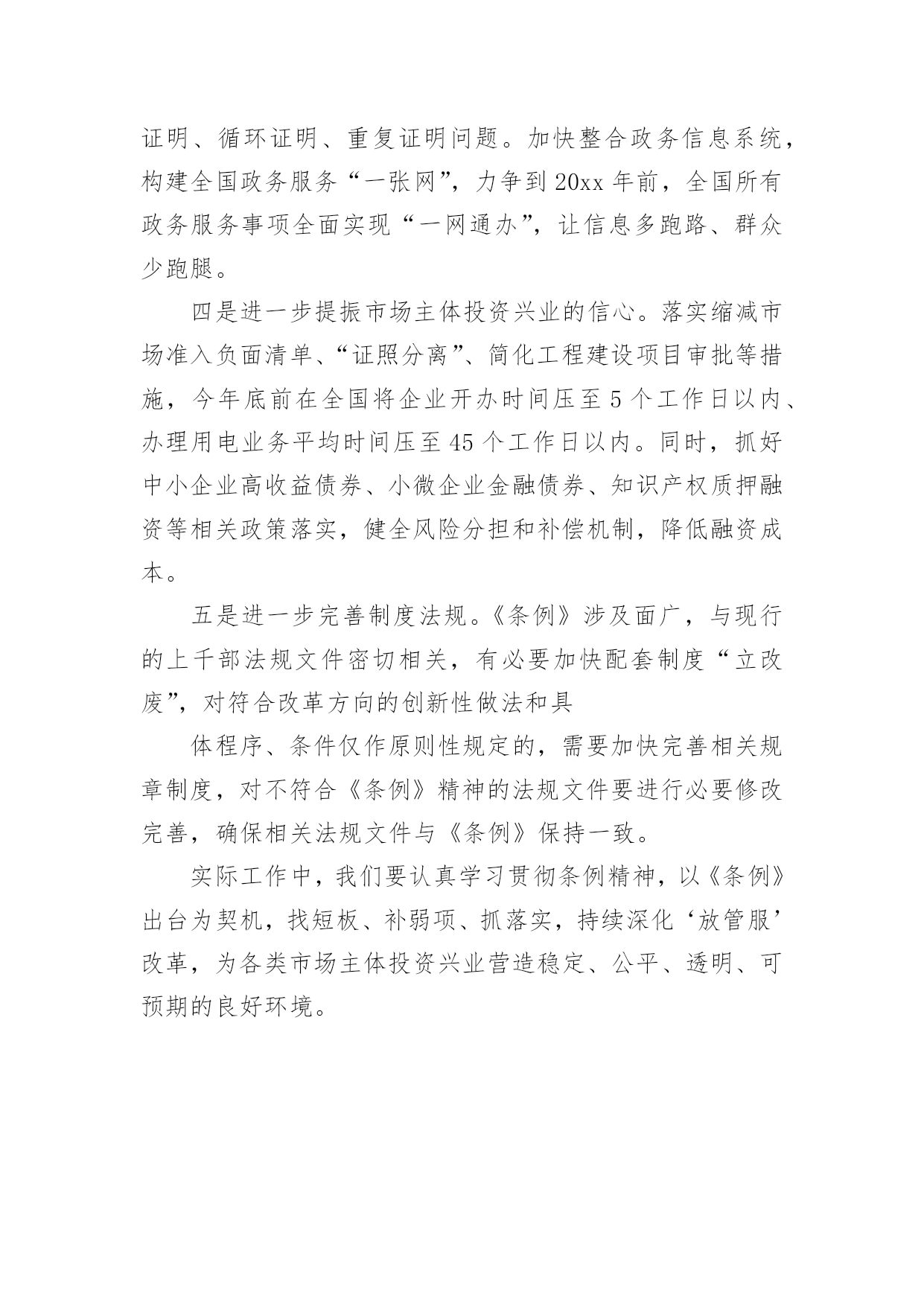 证明、循环证明、重复证明问题。加快整合政务信息系统，构建全国政务服务“一张网”，力争到20xx年前，全国所有政务服务事项全面实现“一网通办”，让信息多跑路、群众少跑腿。

四是进一步提振市场主体投资兴业的信心。落实缩减市场准入负面清单、“证照分离”、简化工程建设项目审批等措施，今年底前在全国将企业开办时间压至5个工作日以内、办理用电业务平均时间压至45个工作日以内。同时，抓好中小企业高收益债券、小微企业金融债券、知识产权质押融资等相关政策落实，健全风险分担和补偿机制，降低融资成本。

五是进一步完善制度法规。《条例》涉及面广，与现行的上千部法规文件密切相关，有必要加快配套制度“立改废”，对符合改革方向的创新性做法和具

体程序、条件仅作原则性规定的，需要加快完善相关规章制度，对不符合《条例》精神的法规文件要进行必要修改完善，确保相关法规文件与《条例》保持一致。

实际工作中，我们要认真学习贯彻条例精神，以《条例》出台为契机，找短板、补弱项、抓落实，持续深化‘放管服’改革，为各类市场主体投资兴业营造稳定、公平、透明、可预期的良好环境。